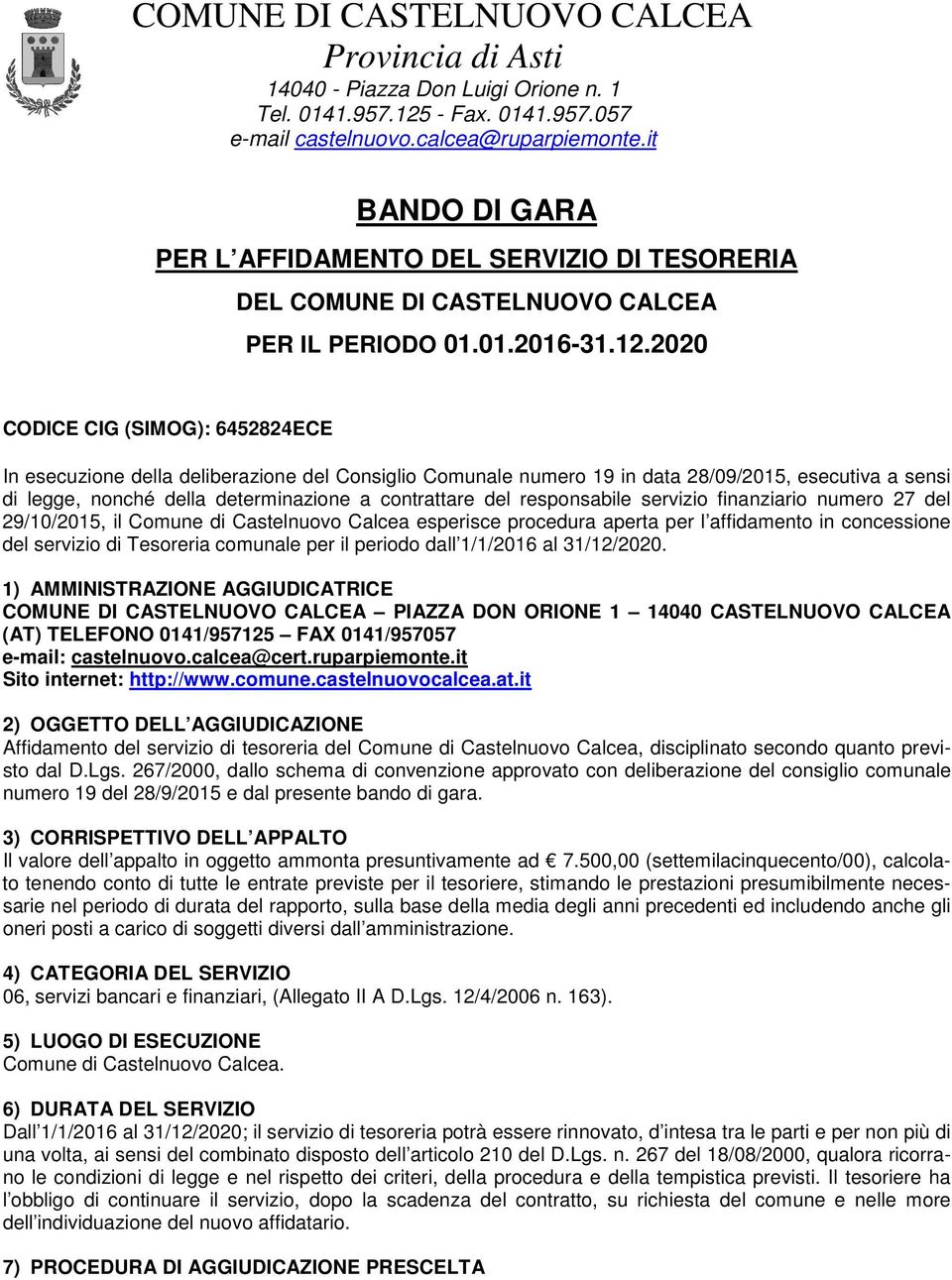 COMUNE DI CASTELNUOVO CALCEA
Provincia di Asti
14040 - Piazza Don Luigi Orione n. 1
Tel. 0141.957.125 - Fax. 0141.957.057
e-mail castelnuovo.calcea@ruparpiemonte.it

BANDO DI GARA

PER L'AFFIDAMENTO DEL SERVIZIO DI TESORERIA

DEL COMUNE DI CASTELNUOVO CALCEA

PER IL PERIODO 01.01.2016-31.12.2020

CODICE CIG (SIMOG): 6452824ECE

In esecuzione della deliberazione del Consiglio Comunale numero 19 in data 28/09/2015, esecutiva a sensi di legge, nonché della determinazione a contrattare del responsabile servizio finanziario numero 27 del 29/10/2015, il Comune di Castelnuovo Calcea esperisce procedura aperta per l'affidamento in concessione del servizio di Tesoreria comunale per il periodo dall'1/1/2016 al 31/12/2020.

1) AMMINISTRAZIONE AGGIUDICATRICE
COMUNE DI CASTELNUOVO CALCEA – PIAZZA DON ORIONE 1 – 14040 CASTELNUOVO CALCEA (AT) TELEFONO 0141/957125 – FAX 0141/957057
e-mail: castelnuovo.calcea@cert.ruparpiemonte.it
Sito internet: http://www.comune.castelnuovocalcea.at.it

2) OGGETTO DELL'AGGIUDICAZIONE
Affidamento del servizio di tesoreria del Comune di Castelnuovo Calcea, disciplinato secondo quanto previsto dal D.Lgs. 267/2000, dallo schema di convenzione approvato con deliberazione del consiglio comunale numero 19 del 28/9/2015 e dal presente bando di gara.

3) CORRISPETTIVO DELL'APPALTO
Il valore dell'appalto in oggetto ammonta presuntivamente ad € 7.500,00 (settemilacinquecento/00), calcolato tenendo conto di tutte le entrate previste per il tesoriere, stimando le prestazioni presumibilmente necessarie nel periodo di durata del rapporto, sulla base della media degli anni precedenti ed includendo anche gli oneri posti a carico di soggetti diversi dall'amministrazione.

4) CATEGORIA DEL SERVIZIO
06, servizi bancari e finanziari, (Allegato II A D.Lgs. 12/4/2006 n. 163).

5) LUOGO DI ESECUZIONE
Comune di Castelnuovo Calcea.

6) DURATA DEL SERVIZIO
Dall'1/1/2016 al 31/12/2020; il servizio di tesoreria potrà essere rinnovato, d'intesa tra le parti e per non più di una volta, ai sensi del combinato disposto dell'articolo 210 del D.Lgs. n. 267 del 18/08/2000, qualora ricorrano le condizioni di legge e nel rispetto dei criteri, della procedura e della tempistica previsti. Il tesoriere ha l'obbligo di continuare il servizio, dopo la scadenza del contratto, su richiesta del comune e nelle more dell'individuazione del nuovo affidatario.

7) PROCEDURA DI AGGIUDICAZIONE PRESCELTA